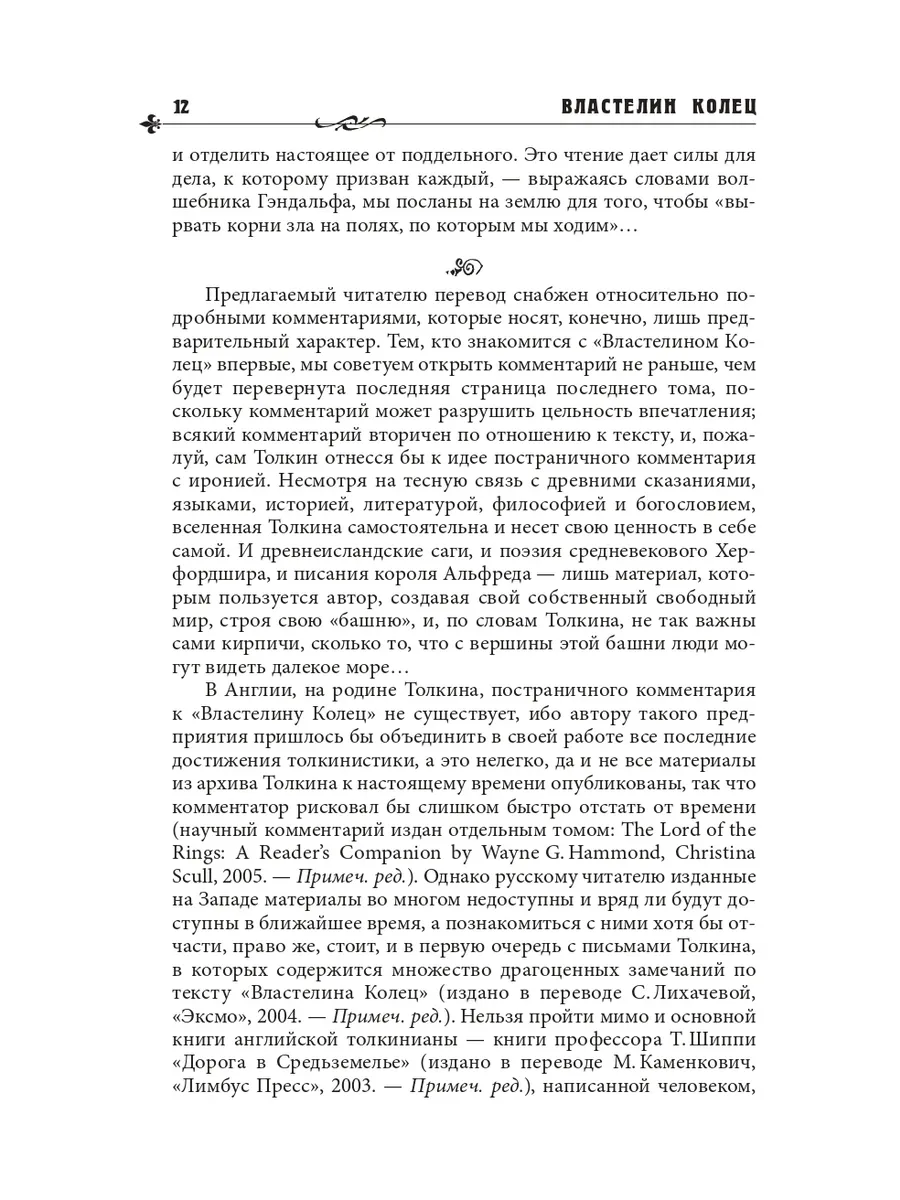 12 ВЛАСТЕЛИН КОЛЕЦ

и отделить настоящее от поддельного. Это чтение дает силы для дела, к которому призван каждый, — выражаясь словами волшебника Гэндальфа, мы посланы на землю для того, чтобы «вырвать корни зла на полях, по которым мы ходим»…

Предлагаемый читателю перевод снабжен относительно подробными комментариями, которые носят, конечно, лишь предварительный характер. Тем, кто знакомится с «Властелином Колец» впервые, мы советуем открыть комментарий не раньше, чем будет перевернута последняя страница последнего тома, поскольку комментарий может разрушить цельность впечатления; всякий комментарий вторичен по отношению к тексту, и, пожалуй, сам Толкин отнесся бы к идее постраничного комментария с иронией. Несмотря на тесную связь с древними сказаниями, языками, историей, литературой, философией и богословием, вселенная Толкина самостоятельна и несет свою ценность в себе самой. И древнеисландские саги, и поэзия средневекового Херфордшира, и писания короля Альфреда — лишь материал, которым пользуется автор, создавая свой собственный свободный мир, строя свою «башню», и, по словам Толкина, не так важны сами кирпичи, сколько то, что с вершины этой башни люди могут видеть далекое море…

В Англии, на родине Толкина, постраничного комментария к «Властелину Колец» не существует, ибо автору такого предприятия пришлось бы объединить в своей работе все последние достижения толкинистики, а это нелегко, да и не все материалы из архива Толкина к настоящему времени опубликованы, так что комментатор рисковал бы слишком быстро отстать от времени (научный комментарий издан отдельным томом: The Lord of the Rings: A Reader's Companion by Wayne G. Hammond, Christina Scull, 2005. — Примеч. ред.). Однако русскому читателю изданные на Западе материалы во многом недоступны и вряд ли будут доступны в ближайшее время, а познакомиться с ними хотя бы отчасти, право же, стоит, и в первую очередь с письмами Толкина, в которых содержится множество драгоценных замечаний по тексту «Властелина Колец» (издано в переводе С. Лихачевой, «Эксмо», 2004. — Примеч. ред.). Нельзя пройти мимо и основной книги английской толкинианы — книги профессора Т. Шиппи «Дорога в Средьземелье» (издано в переводе М. Каменкович, «Лимбус Пресс», 2003. — Примеч. ред.), написанной человеком,